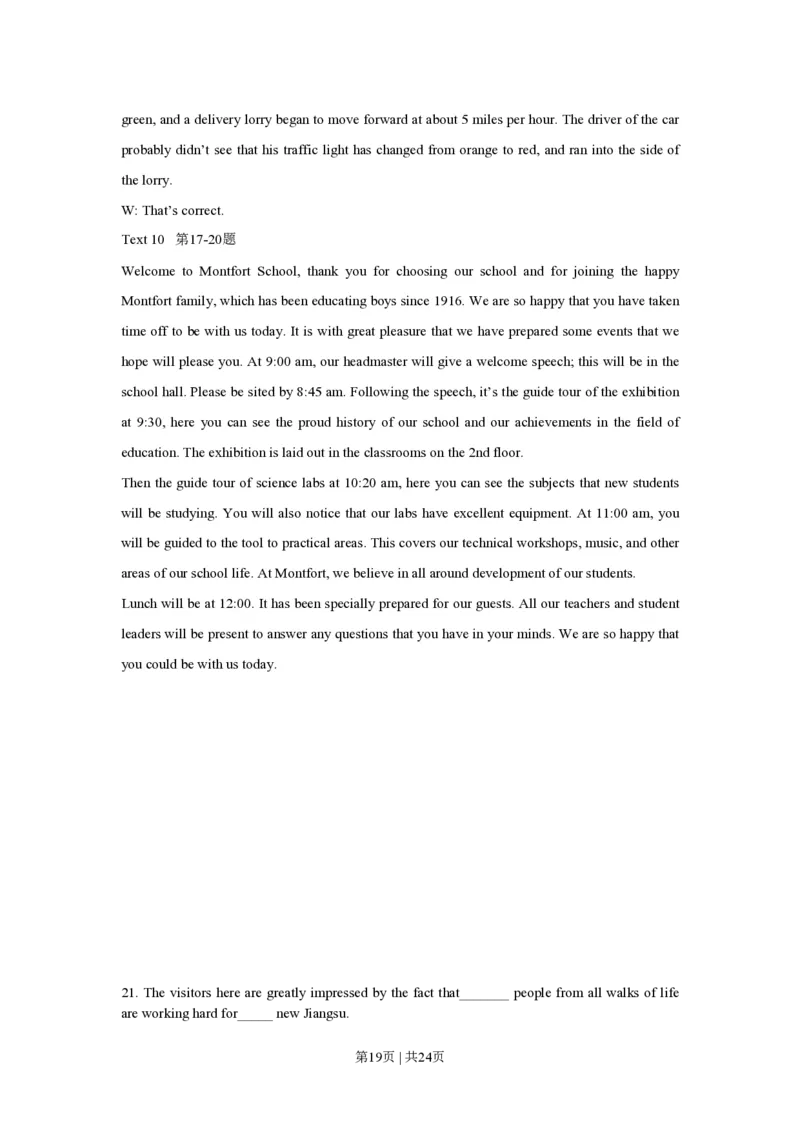 green, and a delivery lorry began to move forward at about 5 miles per hour. The driver of the car probably didn't see that his traffic light has changed from orange to red, and ran into the side of the lorry.

W: That's correct.

Text 10 第17-20题

Welcome to Montfort School, thank you for choosing our school and for joining the happy Montfort family, which has been educating boys since 1916. We are so happy that you have taken time off to be with us today. It is with great pleasure that we have prepared some events that we hope will please you. At 9:00 am, our headmaster will give a welcome speech; this will be in the school hall. Please be sited by 8:45 am. Following the speech, it's the guide tour of the exhibition at 9:30, here you can see the proud history of our school and our achievements in the field of education. The exhibition is laid out in the classrooms on the 2nd floor.

Then the guide tour of science labs at 10:20 am, here you can see the subjects that new students will be studying. You will also notice that our labs have excellent equipment. At 11:00 am, you will be guided to the tool to practical areas. This covers our technical workshops, music, and other areas of our school life. At Montfort, we believe in all around development of our students.

Lunch will be at 12:00. It has been specially prepared for our guests. All our teachers and student leaders will be present to answer any questions that you have in your minds. We are so happy that you could be with us today.

21. The visitors here are greatly impressed by the fact that____ people from all walks of life are working hard for____ new Jiangsu.

第19页 | 共24页